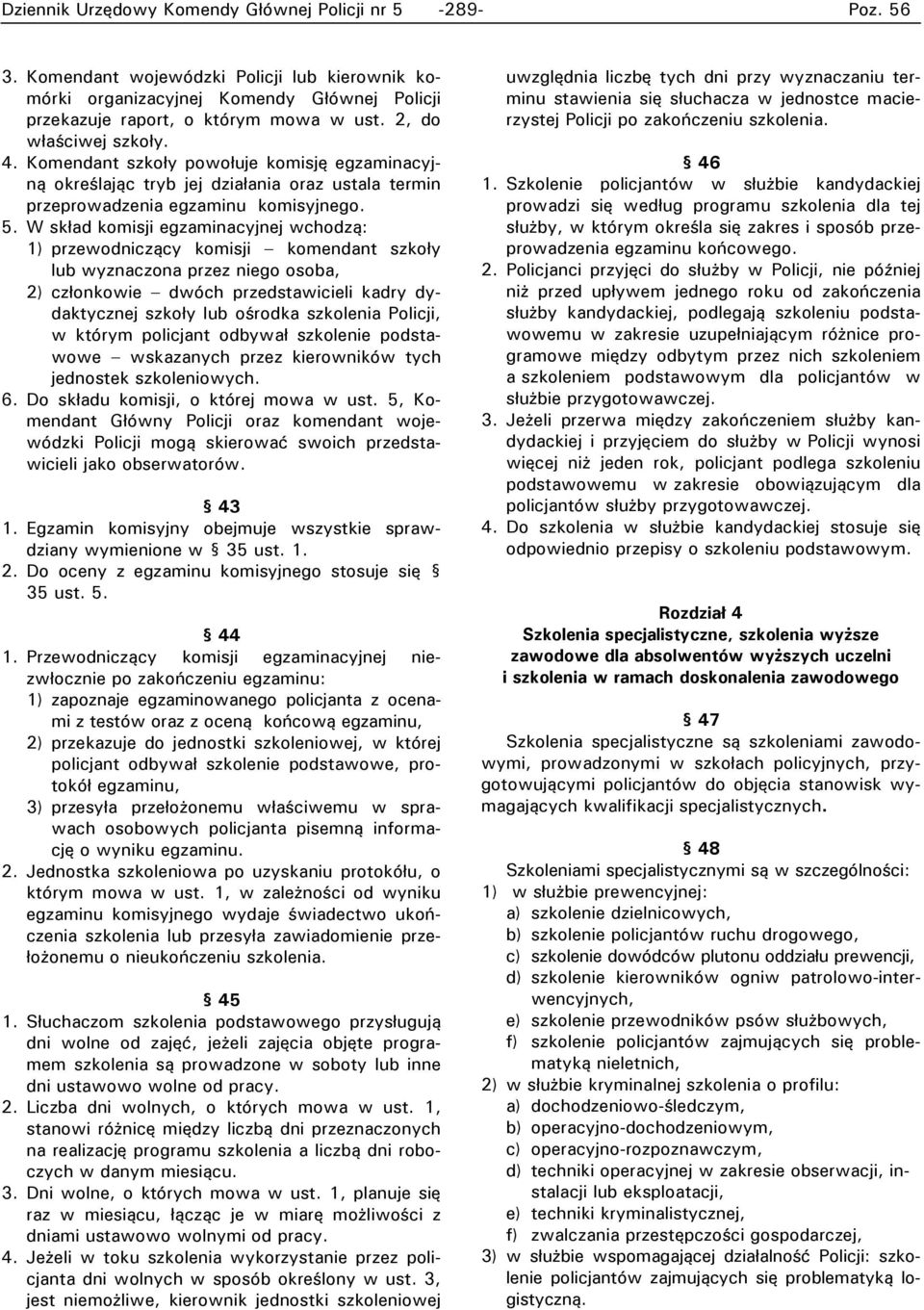 Dziennik Urzędowy Komendy Głównej Policji nr 5 -289- Poz. 56

3. Komendant wojewódzki Policji lub kierownik komórki organizacyjnej Komendy Głównej Policji przekazuje raport, o którym mowa w ust. 2, do właściwej szkoły.
4. Komendant szkoły powołuje komisję egzaminacyjną określając tryb jej działania oraz ustala termin przeprowadzenia egzaminu komisyjnego.
5. W skład komisji egzaminacyjnej wchodzą:
1) przewodniczący komisji – komendant szkoły lub wyznaczona przez niego osoba,
2) członkowie – dwóch przedstawicieli kadry dydaktycznej szkoły lub ośrodka szkolenia Policji, w którym policjant odbywał szkolenie podstawowe – wskazanych przez kierowników tych jednostek szkoleniowych.
6. Do składu komisji, o której mowa w ust. 5, Komendant Główny Policji oraz komendant wojewódzki Policji mogą skierować swoich przedstawicieli jako obserwatorów.

§ 43
1. Egzamin komisyjny obejmuje wszystkie sprawdziany wymienione w § 35 ust. 1.
2. Do oceny z egzaminu komisyjnego stosuje się § 35 ust. 5.

§ 44
1. Przewodniczący komisji egzaminacyjnej niezwłocznie po zakończeniu egzaminu:
1) zapoznaje egzaminowanego policjanta z ocenami z testów oraz z oceną końcową egzaminu,
2) przekazuje do jednostki szkoleniowej, w której policjant odbywał szkolenie podstawowe, protokół egzaminu,
3) przesyła przełożonemu właściwemu w sprawach osobowych policjanta pisemną informację o wyniku egzaminu.
2. Jednostka szkoleniowa po uzyskaniu protokółu, o którym mowa w ust. 1, w zależności od wyniku egzaminu komisyjnego wydaje świadectwo ukończenia szkolenia lub przesyła zawiadomienie przełożonemu o nieukończeniu szkolenia.

§ 45
1. Słuchaczom szkolenia podstawowego przysługują dni wolne od zajęć, jeżeli zajęcia objęte programem szkolenia są prowadzone w soboty lub inne dni ustawowo wolne od pracy.
2. Liczba dni wolnych, o których mowa w ust. 1, stanowi różnicę między liczbą dni przeznaczonych na realizację programu szkolenia a liczbą dni roboczych w danym miesiącu.
3. Dni wolne, o których mowa w ust. 1, planuje się raz w miesiącu, łącząc je w miarę możliwości z dniami ustawowo wolnymi od pracy.
4. Jeżeli w toku szkolenia wykorzystanie przez policjanta dni wolnych w sposób określony w ust. 3, jest niemożliwe, kierownik jednostki szkoleniowej uwzględnia liczbę tych dni przy wyznaczaniu terminu stawienia się słuchacza w jednostce macierzystej Policji po zakończeniu szkolenia.

§ 46
1. Szkolenie policjantów w służbie kandydackiej prowadzi się według programu szkolenia dla tej służby, w którym określa się zakres i sposób przeprowadzenia egzaminu końcowego.
2. Policjanci przyjęci do służby w Policji, nie później niż przed upływem jednego roku od zakończenia służby kandydackiej, podlegają szkoleniu podstawowemu w zakresie uzupełniającym różnice programowe między odbytym przez nich szkoleniem a szkoleniem podstawowym dla policjantów w służbie przygotowawczej.
3. Jeżeli przerwa między zakończeniem służby kandydackiej i przyjęciem do służby w Policji wynosi więcej niż jeden rok, policjant podlega szkoleniu podstawowemu w zakresie obowiązującym dla policjantów służby przygotowawczej.
4. Do szkolenia w służbie kandydackiej stosuje się odpowiednio przepisy o szkoleniu podstawowym.

Rozdział 4
Szkolenia specjalistyczne, szkolenia wyższe zawodowe dla absolwentów wyższych uczelni i szkolenia w ramach doskonalenia zawodowego

§ 47
Szkolenia specjalistyczne są szkoleniami zawodowymi, prowadzonymi w szkołach policyjnych, przygotowującymi policjantów do objęcia stanowisk wymagających kwalifikacji specjalistycznych.

§ 48
Szkoleniami specjalistycznymi są w szczególności:
1) w służbie prewencyjnej:
a) szkolenie dzielnicowych,
b) szkolenie policjantów ruchu drogowego,
c) szkolenie dowódców plutonu oddziału prewencji,
d) szkolenie kierowników ogniw patrolowo-interwencyjnych,
e) szkolenie przewodników psów służbowych,
f) szkolenie policjantów zajmujących się problematyką nieletnich,
2) w służbie kryminalnej szkolenia o profilu:
a) dochodzeniowo-śledczym,
b) operacyjno-dochodzeniowym,
c) operacyjno-rozpoznawczym,
d) techniki operacyjnej w zakresie obserwacji, instalacji lub eksploatacji,
e) techniki kryminalistycznej,
f) zwalczania przestępczości gospodarczej,
3) w służbie wspomagającej działalność Policji: szkolenie policjantów zajmujących się problematyką logistyczną.